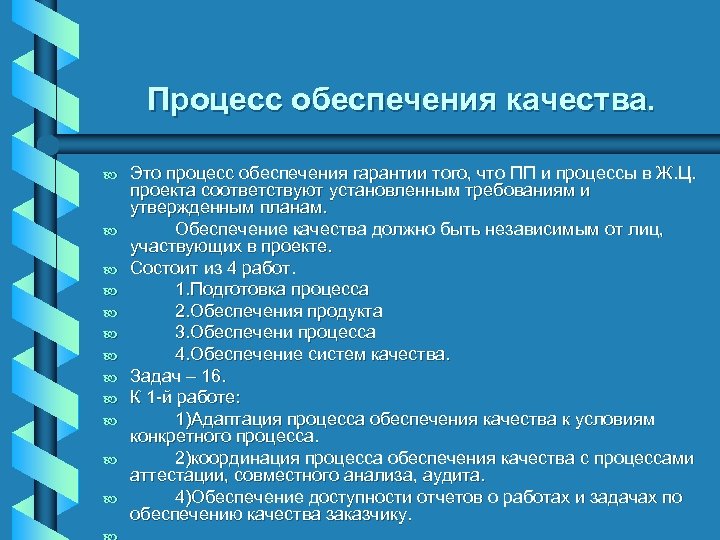 Процесс обеспечения качества.

Это процесс обеспечения гарантии того, что ПП и процессы в Ж.Ц. проекта соответствуют установленным требованиям и утвержденным планам.

Обеспечение качества должно быть независимым от лиц, участвующих в проекте.

Состоит из 4 работ.

1.Подготовка процесса

2.Обеспечения продукта

3.Обеспечени процесса

4.Обеспечение систем качества.

Задач – 16.

К 1-й работе:

1)Адаптация процесса обеспечения качества к условиям конкретного процесса.

2)координация процесса обеспечения качества с процессами аттестации, совместного анализа, аудита.

4)Обеспечение доступности отчетов о работах и задачах по обеспечению качества заказчику.